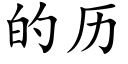 的历